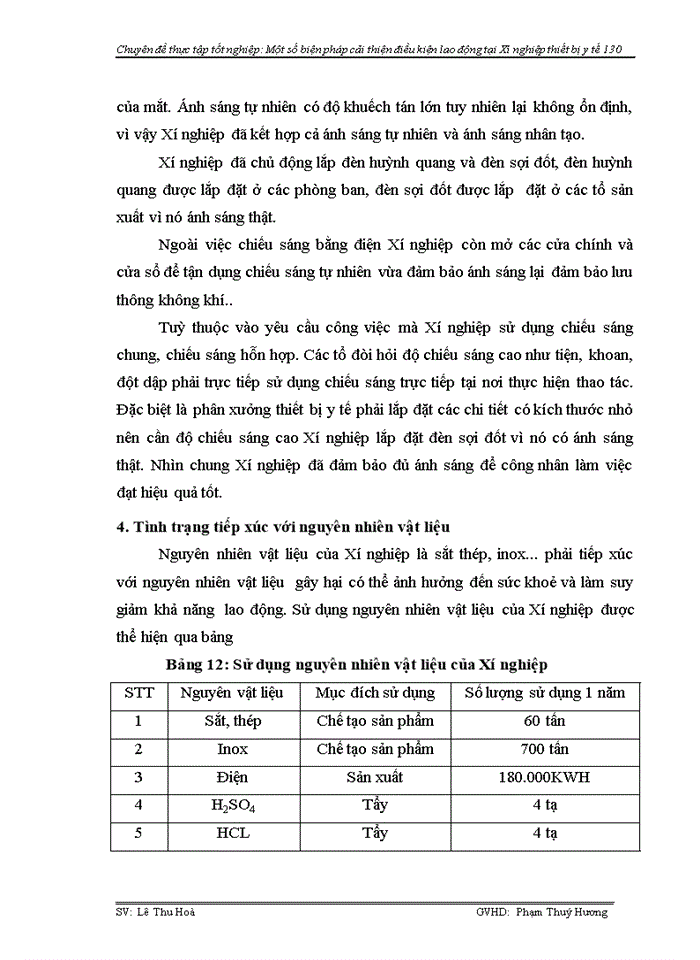 Chuyên đề thực tập tốt nghiệp: Một số biện pháp cải thiện điều kiện lao động tại Xí nghiệp thiết bị y tế 130

của mắt. Ánh sáng tự nhiên có độ khuếch tán lớn tuy nhiên lại không ổn định, vì vậy Xí nghiệp đã kết hợp cả ánh sáng tự nhiên và ánh sáng nhân tạo.

Xí nghiệp đã chủ động lắp đèn huỳnh quang và đèn sợi đốt, đèn huỳnh quang được lắp đặt ở các phòng ban, đèn sợi đốt được lắp đặt ở các tổ sản xuất vì nó ánh sáng thật.

Ngoài việc chiếu sáng bằng điện Xí nghiệp còn mở các cửa chính và cửa sổ để tận dụng chiếu sáng tự nhiên vừa đảm bảo ánh sáng lại đảm bảo lưu thông không khí..

Tuỳ thuộc vào yêu cầu công việc mà Xí nghiệp sử dụng chiếu sáng chung, chiếu sáng hỗn hợp. Các tổ đòi hỏi độ chiếu sáng cao như tiện, khoan, đột dập phải trực tiếp sử dụng chiếu sáng trực tiếp tại nơi thực hiện thao tác. Đặc biệt là phân xưởng thiết bị y tế phải lắp đặt các chi tiết có kích thước nhỏ nên cần độ chiếu sáng cao Xí nghiệp lắp đặt đèn sợi đốt vì nó có ánh sáng thật. Nhìn chung Xí nghiệp đã đảm bảo đủ ánh sáng để công nhân làm việc đạt hiệu quả tốt.

4. Tình trạng tiếp xúc với nguyên nhiên vật liệu

Nguyên nhiên vật liệu của Xí nghiệp là sắt thép, inox... phải tiếp xúc với nguyên nhiên vật liệu gây hại có thể ảnh hưởng đến sức khoẻ và làm suy giảm khả năng lao động. Sử dụng nguyên nhiên vật liệu của Xí nghiệp được thể hiện qua bảng

Bảng 12: Sử dụng nguyên nhiên vật liệu của Xí nghiệp

| STT | Nguyên vật liệu | Mục đích sử dụng | Số lượng sử dụng 1 năm |
|---|---|---|---|
| 1 | Sắt, thép | Chế tạo sản phẩm | 60 tấn |
| 2 | Inox | Chế tạo sản phẩm | 700 tấn |
| 3 | Điện | Sản xuất | 180.000KWH |
| 4 | $H_2SO_4$ | Tẩy | 4 tạ |
| 5 | HCL | Tẩy | 4 tạ |

SV: Lê Thu Hoà GVHD: Phạm Thuý Hương